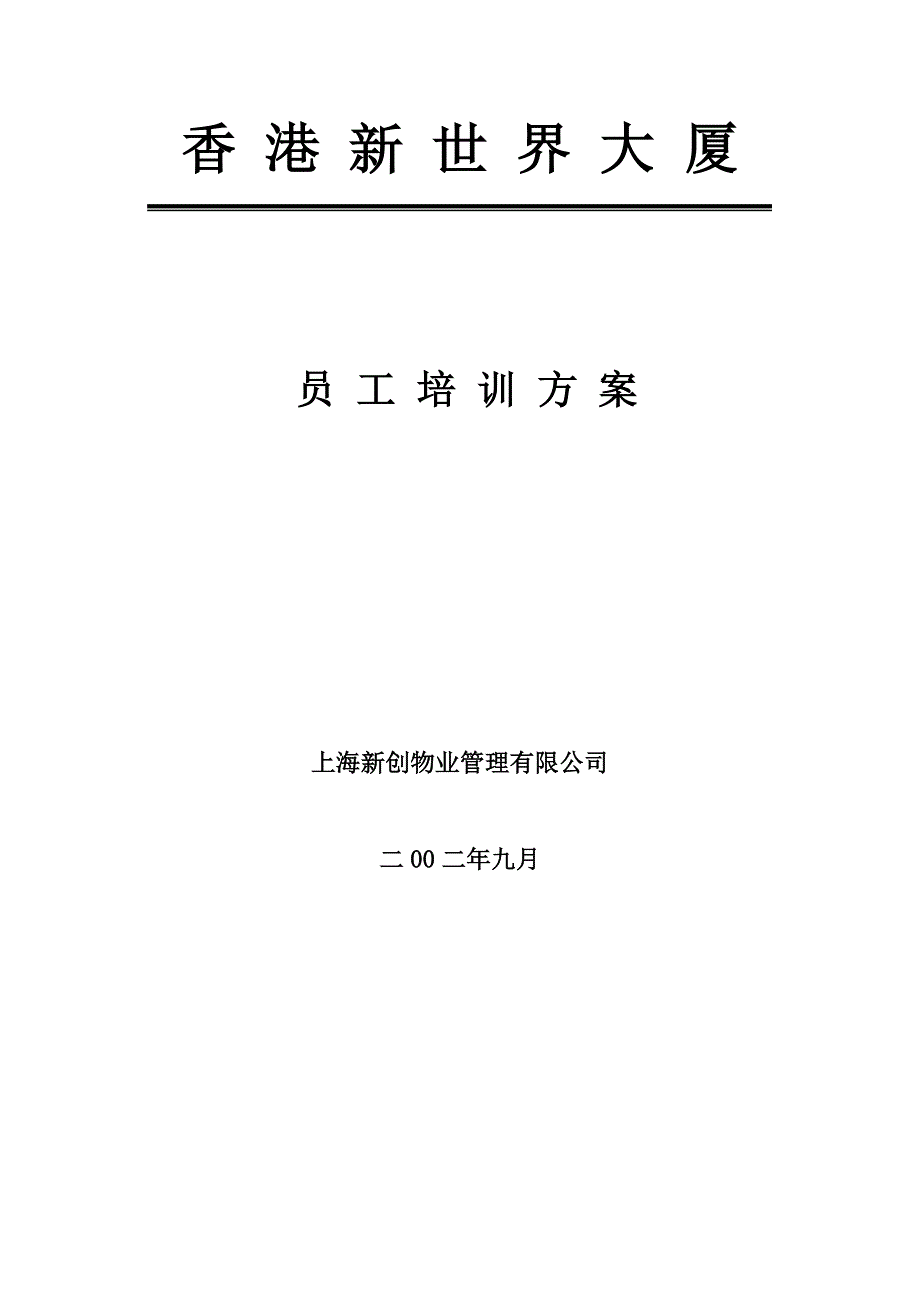 香港新世界大厦

员工培训方案

上海新创物业管理有限公司

二00二年九月